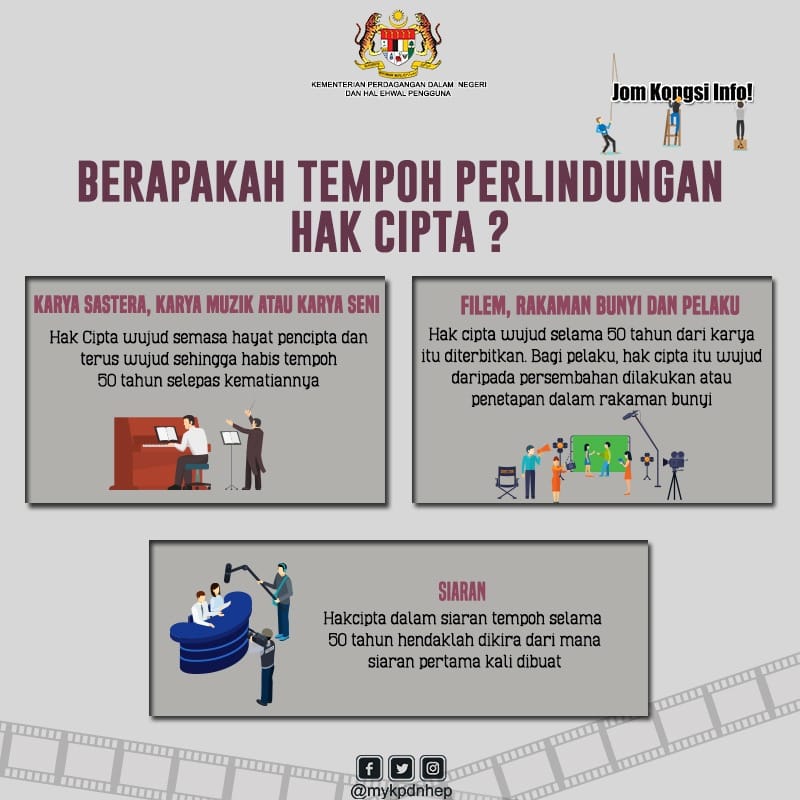 KEMENTERIAN PERDAGANGAN DALAM NEGERI
DAN HAL EHWAL PENGGUNA

Jom Kongsi Info!

BERAPAKAH TEMPOH PERLINDUNGAN HAK CIPTA ?

KARYA SASTERA, KARYA MUZIK ATAU KARYA SENI

Hak Cipta wujud semasa hayat pencipta dan terus wujud sehingga habis tempoh 50 tahun selepas kematiannya

FILEM, RAKAMAN BUNYI DAN PELAKU

Hak cipta wujud selama 50 tahun dari karya itu diterbitkan. Bagi pelaku, hak cipta itu wujud daripada persembahan dilakukan atau penetapan dalam rakaman bunyi

SIARAN

Hakcipta dalam siaran tempoh selama 50 tahun hendaklah dikira dari mana siaran pertama kali dibuat

@mykpdnhep